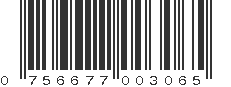 0 756677 003065